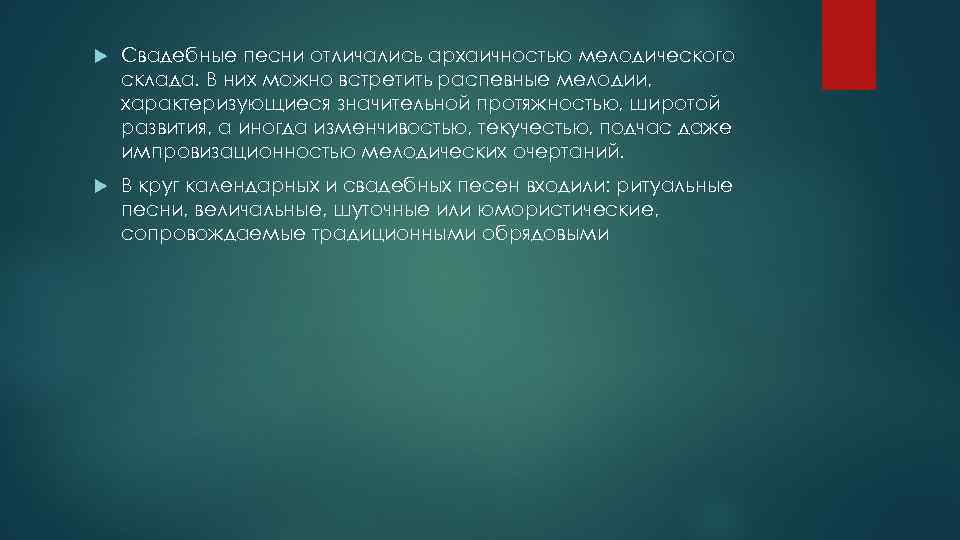 Свадебные песни отличались архаичностью мелодического склада. В них можно встретить распевные мелодии, характеризующиеся значительной протяжностью, широтой развития, а иногда изменчивостью, текучестью, подчас даже импровизационностью мелодических очертаний.

В круг календарных и свадебных песен входили: ритуальные песни, величальные, шуточные или юмористические, сопровождаемые традиционными обрядовыми